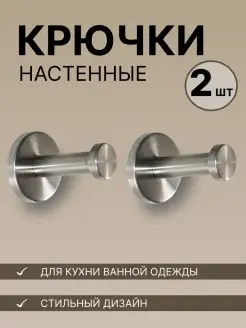 КРЮЧКИ
НАСТЕННЫЕ

2 шт

✓ ДЛЯ КУХНИ ВАННОЙ ОДЕЖДЫ

✓ СТИЛЬНЫЙ ДИЗАЙН